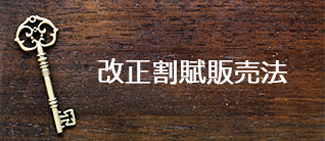 改正割賦販売法